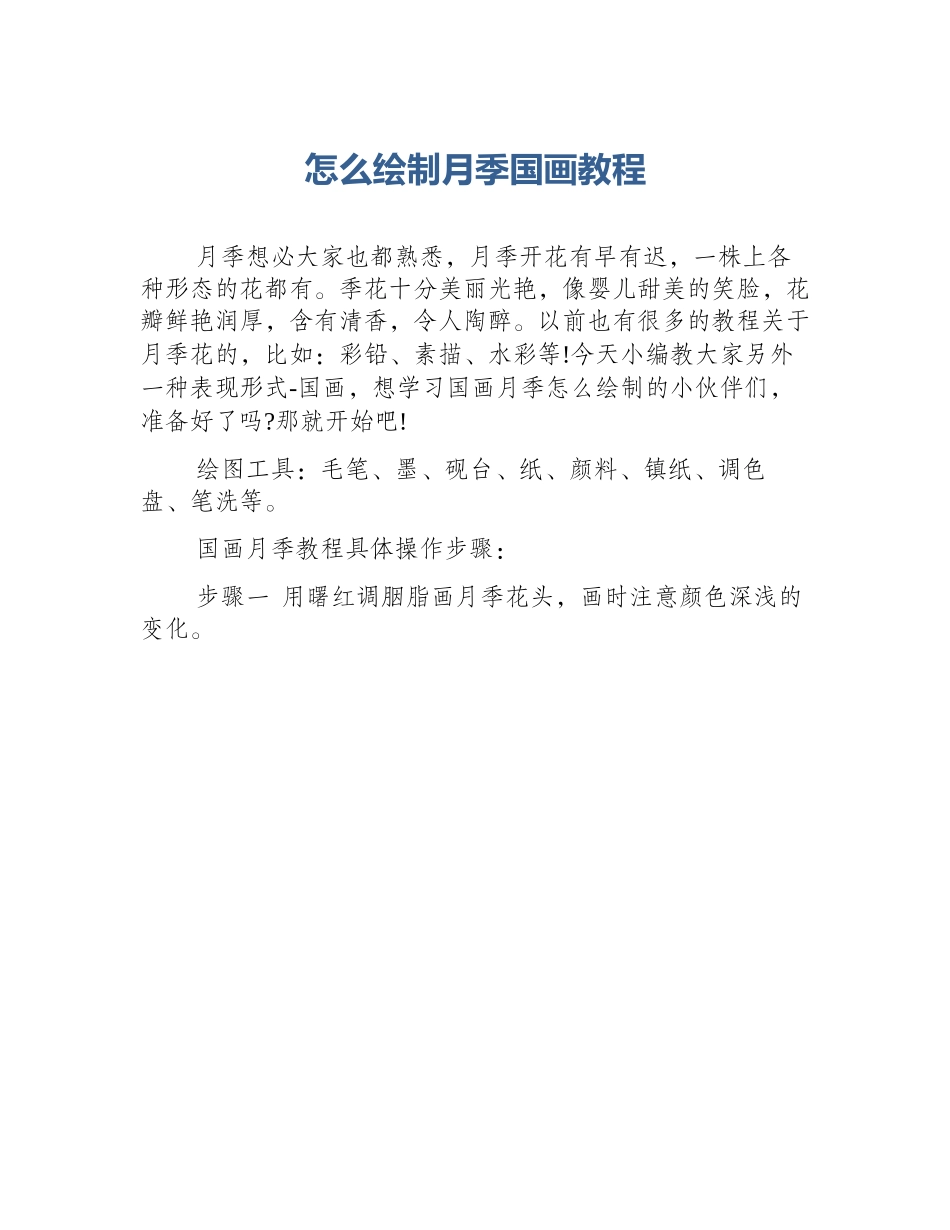 怎么绘制月季国画教程

月季想必大家也都熟悉，月季开花有早有迟，一株上各种形态的花都有。季花十分美丽光艳，像婴儿甜美的笑脸，花瓣鲜艳润厚，含有清香，令人陶醉。以前也有很多的教程关于月季花的，比如：彩铅、素描、水彩等!今天小编教大家另外一种表现形式-国画，想学习国画月季怎么绘制的小伙伴们，准备好了吗?那就开始吧!

绘图工具：毛笔、墨、砚台、纸、颜料、镇纸、调色盘、笔洗等。

国画月季教程具体操作步骤：

步骤一 用曙红调胭脂画月季花头，画时注意颜色深浅的变化。